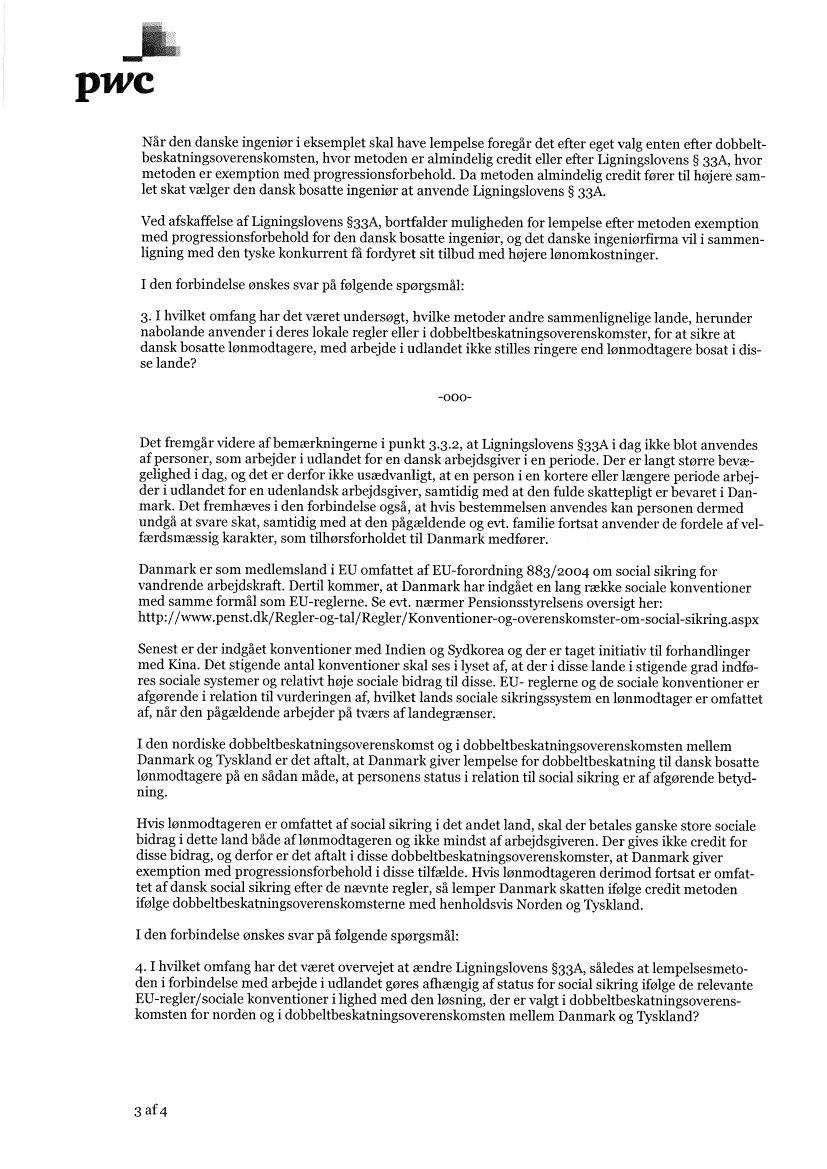 pwc

Når den danske ingeniør i eksemplet skal have lempelse foregår det efter eget valg enten efter dobbeltbeskatningsoverenskomsten, hvor metoden er almindelig credit eller efter Ligningslovens § 33A, hvor metoden er exemption med progressionsforbehold. Da metoden almindelig credit fører til højere samlet skat vælger den dansk bosatte ingeniør at anvende Ligningslovens § 33A.

Ved afskaffelse af Ligningslovens §33A, bortfalder muligheden for lempelse efter metoden exemption med progressionsforbehold for den dansk bosatte ingeniør, og det danske ingeniørfirma vil i sammenligning med den tyske konkurrent få fordyret sit tilbud med højere lønomkostninger.

I den forbindelse ønskes svar på følgende spørgsmål:

3. I hvilket omfang har det været undersøgt, hvilke metoder andre sammenlignelige lande, herunder nabolande anvender i deres lokale regler eller i dobbeltbeskatningsoverenskomster, for at sikre at dansk bosatte lønmodtagere, med arbejde i udlandet ikke stilles ringere end lønmodtagere bosat i disse lande?

-ooo-

Det fremgår videre af bemærkningerne i punkt 3.3.2, at Ligningslovens §33A i dag ikke blot anvendes af personer, som arbejder i udlandet for en dansk arbejdsgiver i en periode. Der er langt større bevægelighed i dag, og det er derfor ikke usædvanligt, at en person i en kortere eller længere periode arbejder i udlandet for en udenlandsk arbejdsgiver, samtidig med at den fulde skattepligt er bevaret i Danmark. Det fremhæves i den forbindelse også, at hvis bestemmelsen anvendes kan personen dermed undgå at svare skat, samtidig med at den pågældende og evt. familie fortsat anvender de fordele af velfærdsmæssig karakter, som tilhørsforholdet til Danmark medfører.

Danmark er som medlemsland i EU omfattet af EU-forordning 883/2004 om social sikring for vandrende arbejdskraft. Dertil kommer, at Danmark har indgået en lang række sociale konventioner med samme formål som EU-reglerne. Se evt. nærmer Pensionsstyrelsens oversigt her: http://www.penst.dk/Regler-og-tal/Regler/Konventioner-og-overenskomster-om-social-sikring.aspx

Senest er der indgået konventioner med Indien og Sydkorea og der er taget initiativ til forhandlinger med Kina. Det stigende antal konventioner skal ses i lyset af, at der i disse lande i stigende grad indføres sociale systemer og relativt høje sociale bidrag til disse. EU- reglerne og de sociale konventioner er afgørende i relation til vurderingen af, hvilket lands sociale sikringssystem en lønmodtager er omfattet af, når den pågældende arbejder på tværs af landegrænser.

I den nordiske dobbeltbeskatningsoverenskomst og i dobbeltbeskatningsoverenskomsten mellem Danmark og Tyskland er det aftalt, at Danmark giver lempelse for dobbeltbeskatning til dansk bosatte lønmodtagere på en sådan måde, at personens status i relation til social sikring er af afgørende betydning.

Hvis lønmodtageren er omfattet af social sikring i det andet land, skal der betales ganske store sociale bidrag i dette land både af lønmodtageren og ikke mindst af arbejdsgiveren. Der gives ikke credit for disse bidrag, og derfor er det aftalt i disse dobbeltbeskatningsoverenskomster, at Danmark giver exemption med progressionsforbehold i disse tilfælde. Hvis lønmodtageren derimod fortsat er omfattet af dansk social sikring efter de nævnte regler, så lemper Danmark skatten ifølge credit metoden ifølge dobbeltbeskatningsoverenskomsterne med henholdsvis Norden og Tyskland.

I den forbindelse ønskes svar på følgende spørgsmål:

4. I hvilket omfang har det været overvejet at ændre Ligningslovens §33A, således at lempelsesmetoden i forbindelse med arbejde i udlandet gøres afhængig af status for social sikring ifølge de relevante EU-regler/sociale konventioner i lighed med den løsning, der er valgt i dobbeltbeskatningsoverenskomsten for norden og i dobbeltbeskatningsoverenskomsten mellem Danmark og Tyskland?

3 af 4